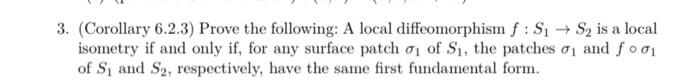 3. (Corollary 6.2.3) Prove the following: A local diffeomorphism $f : S_1 \to S_2$ is a local isometry if and only if, for any surface patch $\sigma_1$ of $S_1$, the patches $\sigma_1$ and $f \circ \sigma_1$ of $S_1$ and $S_2$, respectively, have the same first fundamental form.